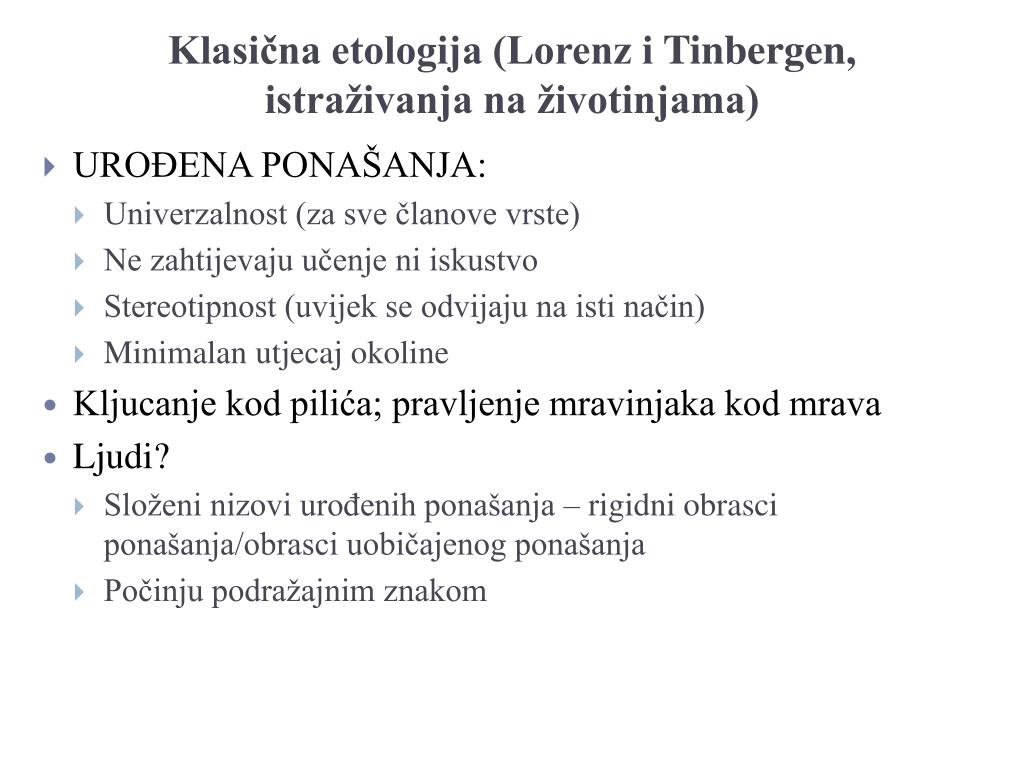 Klasična etologija (Lorenz i Tinbergen, istraživanja na životinjama)

UROĐENA PONAŠANJA:

Univerzalnost (za sve članove vrste)

Ne zahtijevaju učenje ni iskustvo

Stereotipnost (uvijek se odvijaju na isti način)

Minimalan utjecaj okoline

Kljucanje kod pilića; pravljenje mravinjaka kod mrava

Ljudi?

Složeni nizovi urođenih ponašanja – rigidni obrasci ponašanja/obrasci uobičajenog ponašanja

Počinju podražajnim znakom